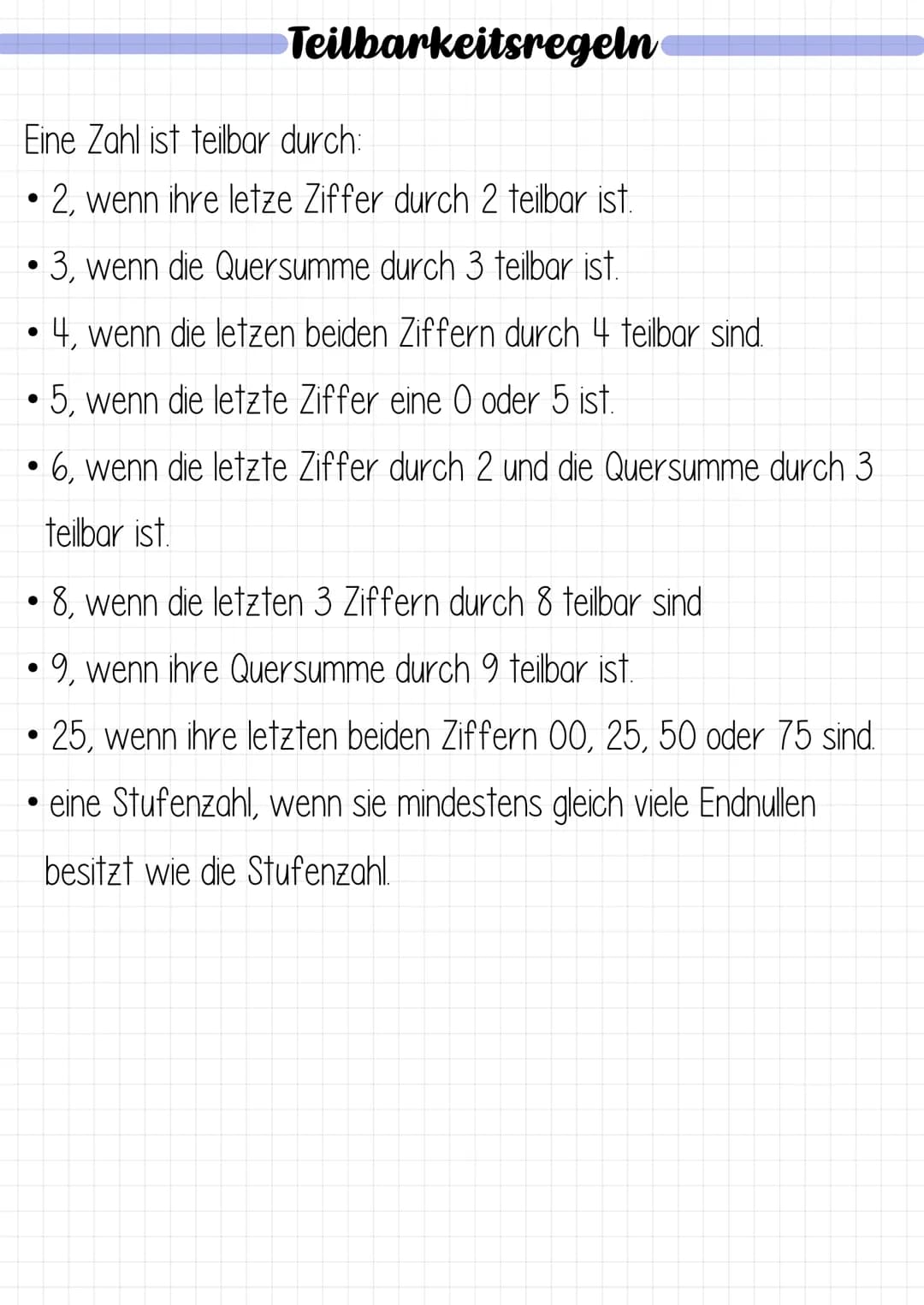 Teilbarkeitsregeln

Eine Zahl ist teilbar durch:

• 2, wenn ihre letze Ziffer durch 2 teilbar ist.
• 3, wenn die Quersumme durch 3 teilbar ist.
• 4, wenn die letzen beiden Ziffern durch 4 teilbar sind.
• 5, wenn die letzte Ziffer eine 0 oder 5 ist.
• 6, wenn die letzte Ziffer durch 2 und die Quersumme durch 3 teilbar ist.
• 8, wenn die letzten 3 Ziffern durch 8 teilbar sind
• 9, wenn ihre Quersumme durch 9 teilbar ist.
• 25, wenn ihre letzten beiden Ziffern 00, 25, 50 oder 75 sind.
• eine Stufenzahl, wenn sie mindestens gleich viele Endnullen besitzt wie die Stufenzahl.